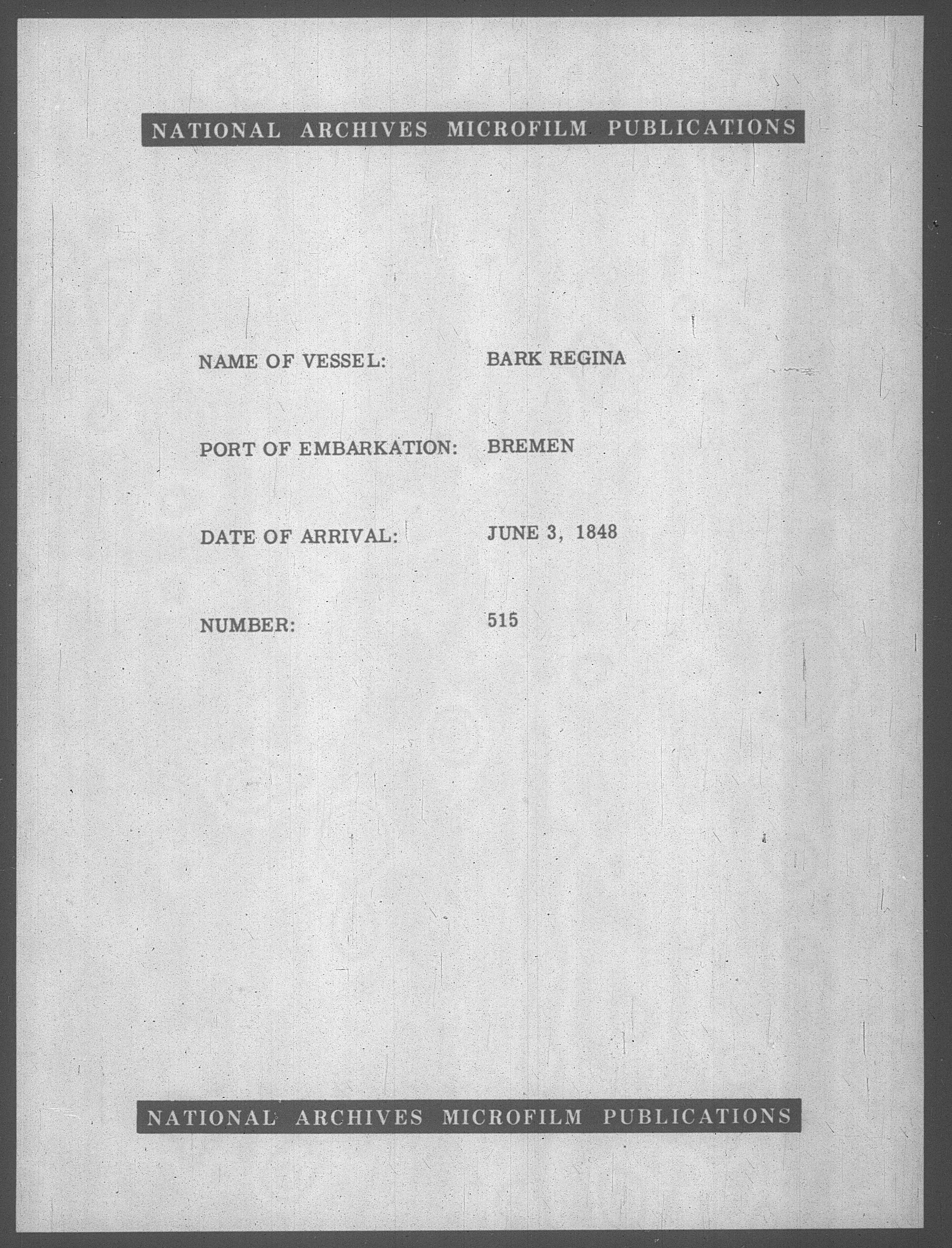 NATIONAL ARCHIVES MICROFILM PUBLICATIONS

NAME OF VESSEL: BARK REGINA

PORT OF EMBARKATION: BREMEN

DATE OF ARRIVAL: JUNE 3, 1848

NUMBER: 515

NATIONAL ARCHIVES MICROFILM PUBLICATIONS